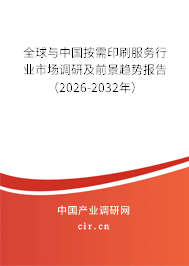 全球与中国按需印刷服务行业市场调研及前景趋势报告（2026-2032年）

中国产业调研网

cir.cn